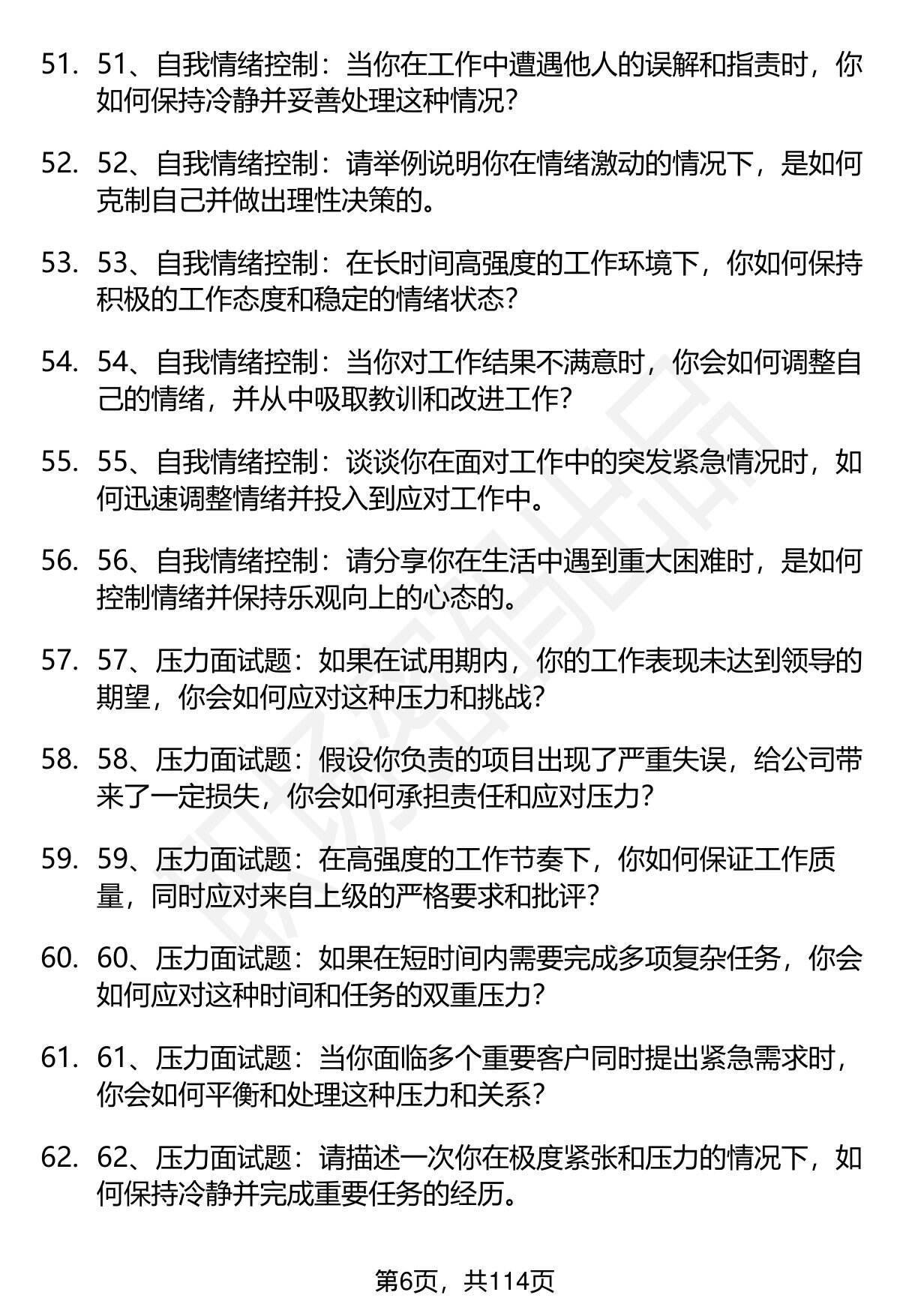 51. 51、自我情绪控制：当你在工作中遭遇他人的误解和指责时，你如何保持冷静并妥善处理这种情况？

52. 52、自我情绪控制：请举例说明你在情绪激动的情况下，是如何克制自己并做出理性决策的。

53. 53、自我情绪控制：在长时间高强度的工作环境下，你如何保持积极的工作态度和稳定的情绪状态？

54. 54、自我情绪控制：当你对工作结果不满意时，你会如何调整自己的情绪，并从中吸取教训和改进工作？

55. 55、自我情绪控制：谈谈你在面对工作中的突发紧急情况时，如何迅速调整情绪并投入到应对工作中。

56. 56、自我情绪控制：请分享你在生活中遇到重大困难时，是如何控制情绪并保持乐观向上的心态的。

57. 57、压力面试题：如果在试用期内，你的工作表现未达到领导的期望，你会如何应对这种压力和挑战？

58. 58、压力面试题：假设你负责的项目出现了严重失误，给公司带来了一定损失，你会如何承担责任和应对压力？

59. 59、压力面试题：在高强度的工作节奏下，你如何保证工作质量，同时应对来自上级的严格要求和批评？

60. 60、压力面试题：如果在短时间内需要完成多项复杂任务，你会如何应对这种时间和任务的双重压力？

61. 61、压力面试题：当你面临多个重要客户同时提出紧急需求时，你会如何平衡和处理这种压力和关系？

62. 62、压力面试题：请描述一次你在极度紧张和压力的情况下，如何保持冷静并完成重要任务的经历。

第6页，共114页